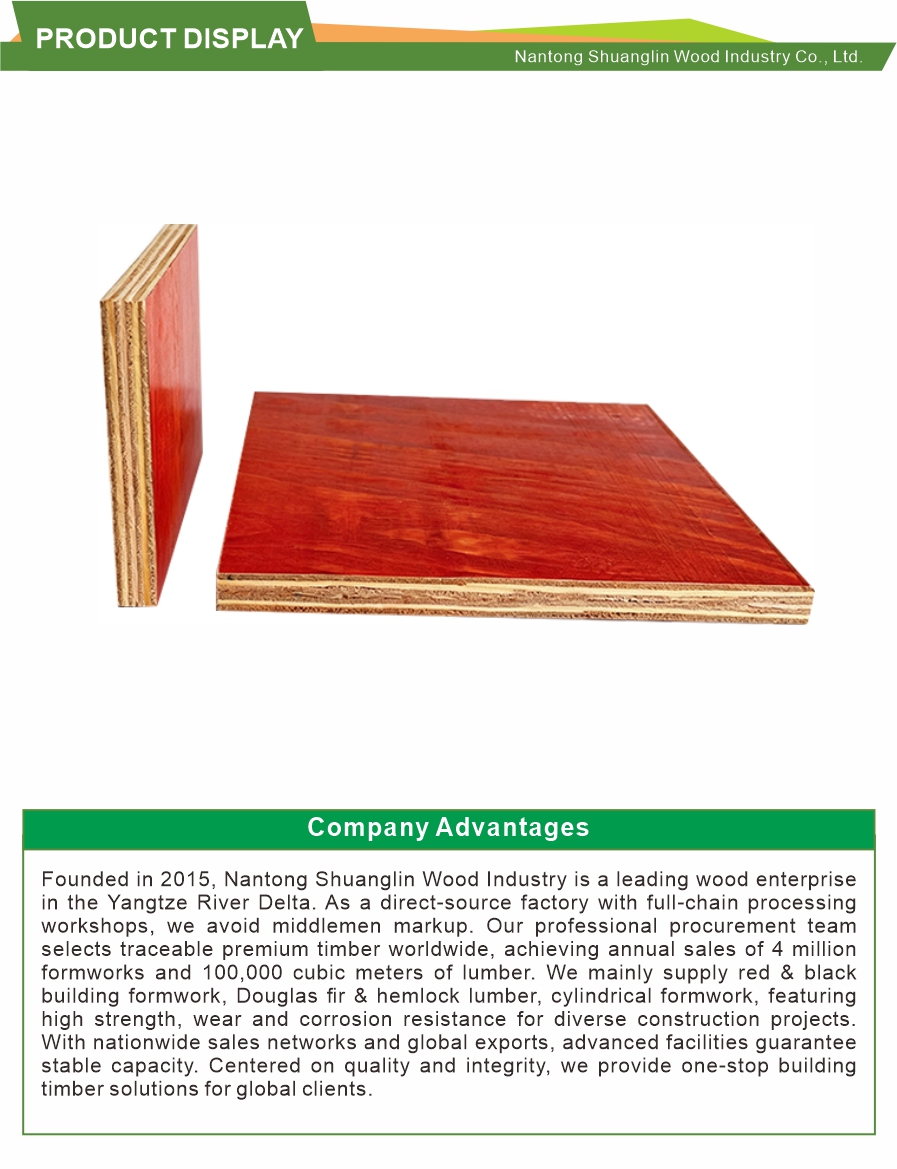 PRODUCT DISPLAY

Nantong Shuanglin Wood Industry Co., Ltd.

Company Advantages

Founded in 2015, Nantong Shuanglin Wood Industry is a leading wood enterprise in the Yangtze River Delta. As a direct-source factory with full-chain processing workshops, we avoid middlemen markup. Our professional procurement team selects traceable premium timber worldwide, achieving annual sales of 4 million formworks and 100,000 cubic meters of lumber. We mainly supply red & black building formwork, Douglas fir & hemlock lumber, cylindrical formwork, featuring high strength, wear and corrosion resistance for diverse construction projects. With nationwide sales networks and global exports, advanced facilities guarantee stable capacity. Centered on quality and integrity, we provide one-stop building timber solutions for global clients.